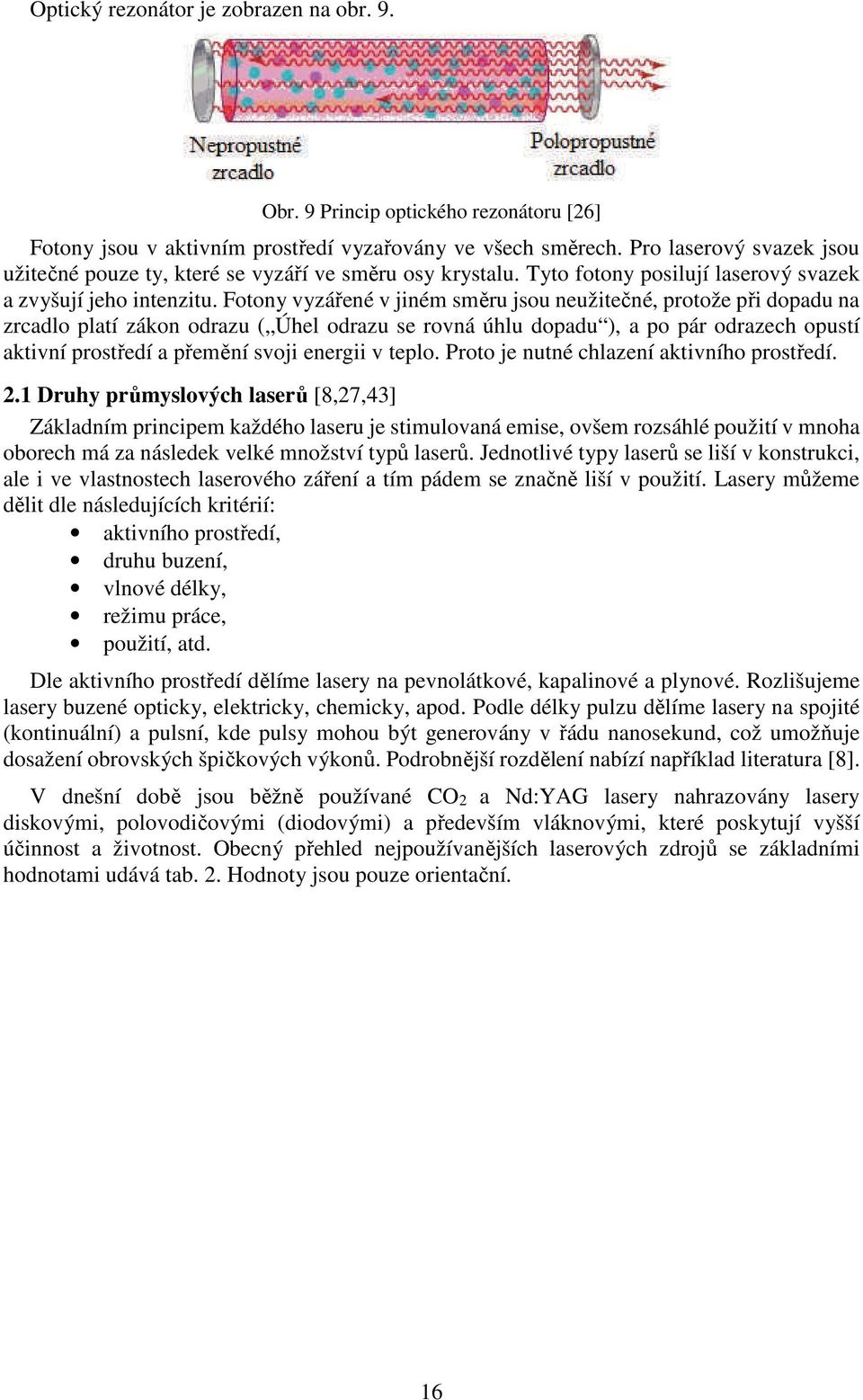 Optický rezonátor je zobrazen na obr. 9.

Nepropustné zrcadlo

Polopropustné zrcadlo

Obr. 9 Princip optického rezonátoru [26]

Fotony jsou v aktivním prostředí vyzařovány ve všech směrech. Pro laserový svazek jsou užitečné pouze ty, které se vyzáří ve směru osy krystalu. Tyto fotony posilují laserový svazek a zvyšují jeho intenzitu. Fotony vyzářené v jiném směru jsou neužitečné, protože při dopadu na zrcadlo platí zákon odrazu („Úhel odrazu se rovná úhlu dopadu“), a po pár odrazech opustí aktivní prostředí a přemění svoji energii v teplo. Proto je nutné chlazení aktivního prostředí.

2.1 Druhy průmyslových laserů [8,27,43]

Základním principem každého laseru je stimulovaná emise, ovšem rozsáhlé použití v mnoha oborech má za následek velké množství typů laserů. Jednotlivé typy laserů se liší v konstrukci, ale i ve vlastnostech laserového záření a tím pádem se značně liší v použití. Lasery můžeme dělit dle následujících kritérií:

• aktivního prostředí,
• druhu buzení,
• vlnové délky,
• režimu práce,
• použití, atd.

Dle aktivního prostředí dělíme lasery na pevnolátkové, kapalinové a plynové. Rozlišujeme lasery buzené opticky, elektricky, chemicky, apod. Podle délky pulzu dělíme lasery na spojité (kontinuální) a pulsní, kde pulsy mohou být generovány v řádu nanosekund, což umožňuje dosažení obrovských špičkových výkonů. Podrobnější rozdělení nabízí například literatura [8].

V dnešní době jsou běžně používané $CO_2$ a Nd:YAG lasery nahrazovány lasery diskovými, polovodičovými (diodovými) a především vláknovými, které poskytují vyšší účinnost a životnost. Obecný přehled nejpoužívanějších laserových zdrojů se základními hodnotami udává tab. 2. Hodnoty jsou pouze orientační.

16